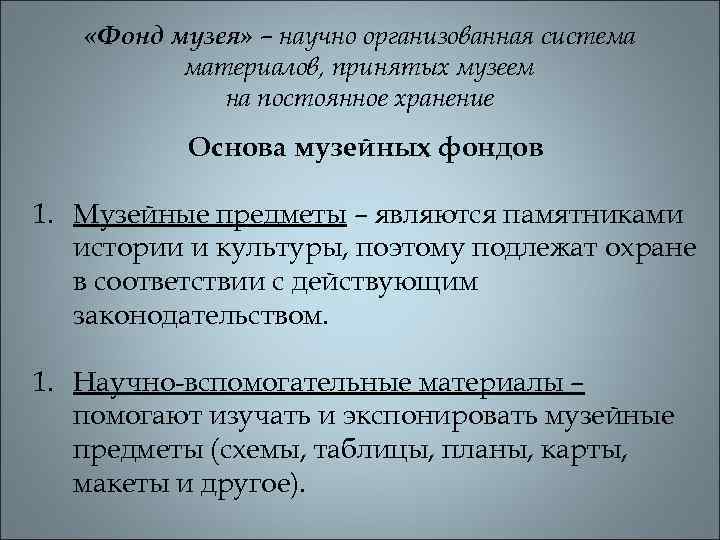 «Фонд музея» – научно организованная система материалов, принятых музеем на постоянное хранение

Основа музейных фондов

1. Музейные предметы – являются памятниками истории и культуры, поэтому подлежат охране в соответствии с действующим законодательством.

1. Научно-вспомогательные материалы – помогают изучать и экспонировать музейные предметы (схемы, таблицы, планы, карты, макеты и другое).